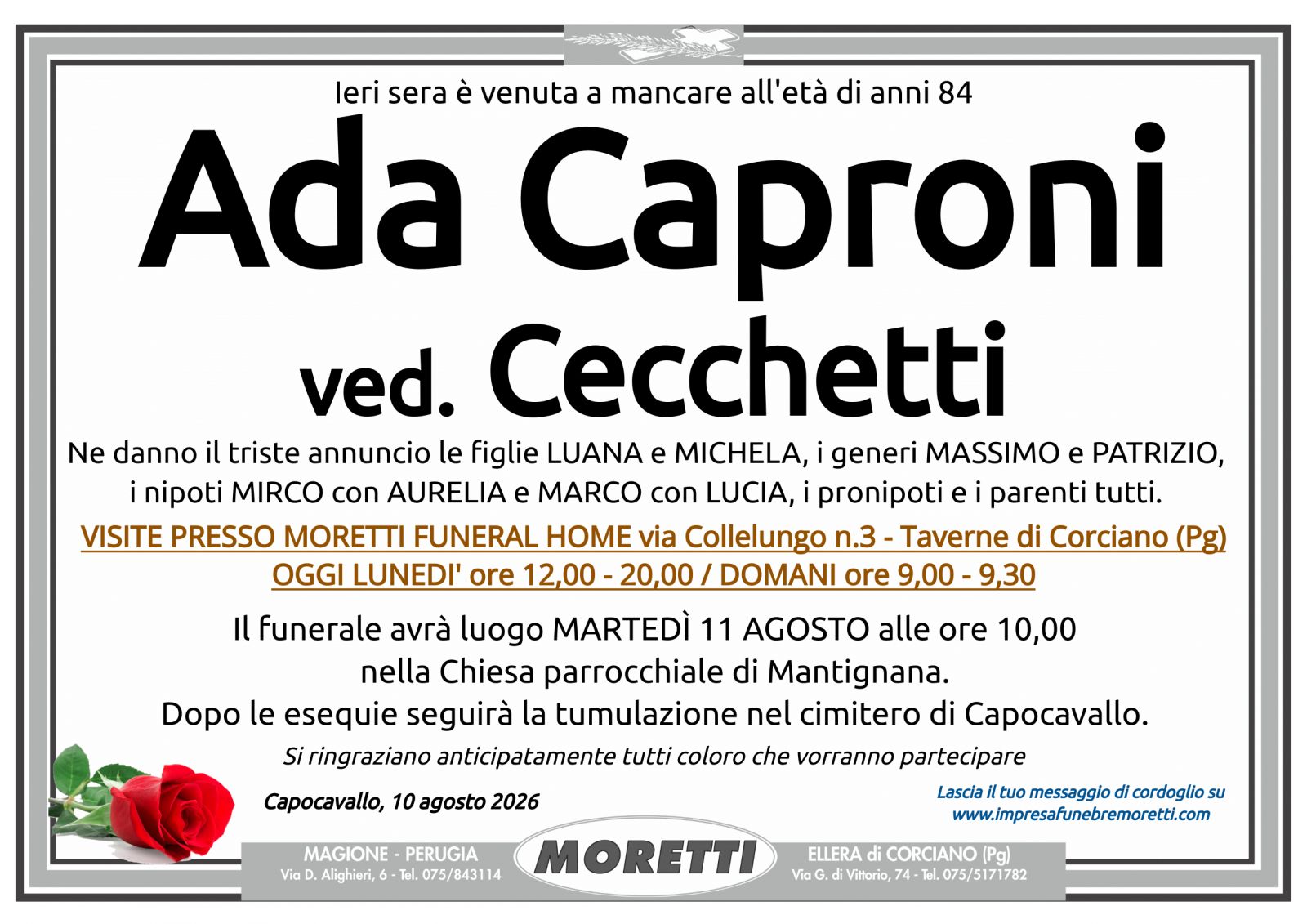 Ieri sera è venuta a mancare all'età di anni 84

Ada Caproni

ved. Cecchetti

Ne danno il triste annuncio le figlie LUANA e MICHELA, i generi MASSIMO e PATRIZIO, i nipoti MIRCO con AURELIA e MARCO con LUCIA, i pronipoti e i parenti tutti.

VISITE PRESSO MORETTI FUNERAL HOME via Collelungo n.3 - Taverne di Corciano (Pg)
OGGI LUNEDI' ore 12,00 - 20,00 / DOMANI ore 9,00 - 9,30

Il funerale avrà luogo MARTEDÌ 11 AGOSTO alle ore 10,00
nella Chiesa parrocchiale di Mantignana.
Dopo le esequie seguirà la tumulazione nel cimitero di Capocavallo.

Si ringraziano anticipatamente tutti coloro che vorranno partecipare

Capocavallo, 10 agosto 2026

Lascia il tuo messaggio di cordoglio su
www.impresafunebremoretti.com

MAGIONE - PERUGIA
Via D. Alighieri, 6 - Tel. 075/843114

MORETTI

ELLERA di CORCIANO (Pg)
Via G. di Vittorio, 74 - Tel. 075/5171782